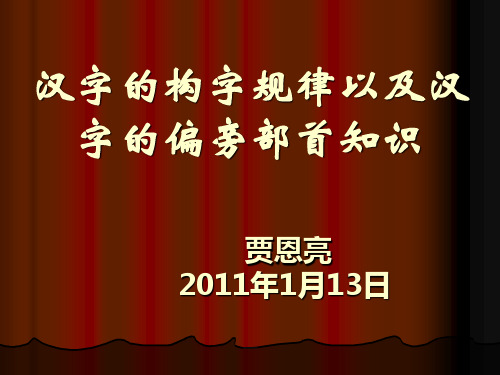 汉字的构字规律以及汉字的偏旁部首知识

贾恩亮
2011年1月13日